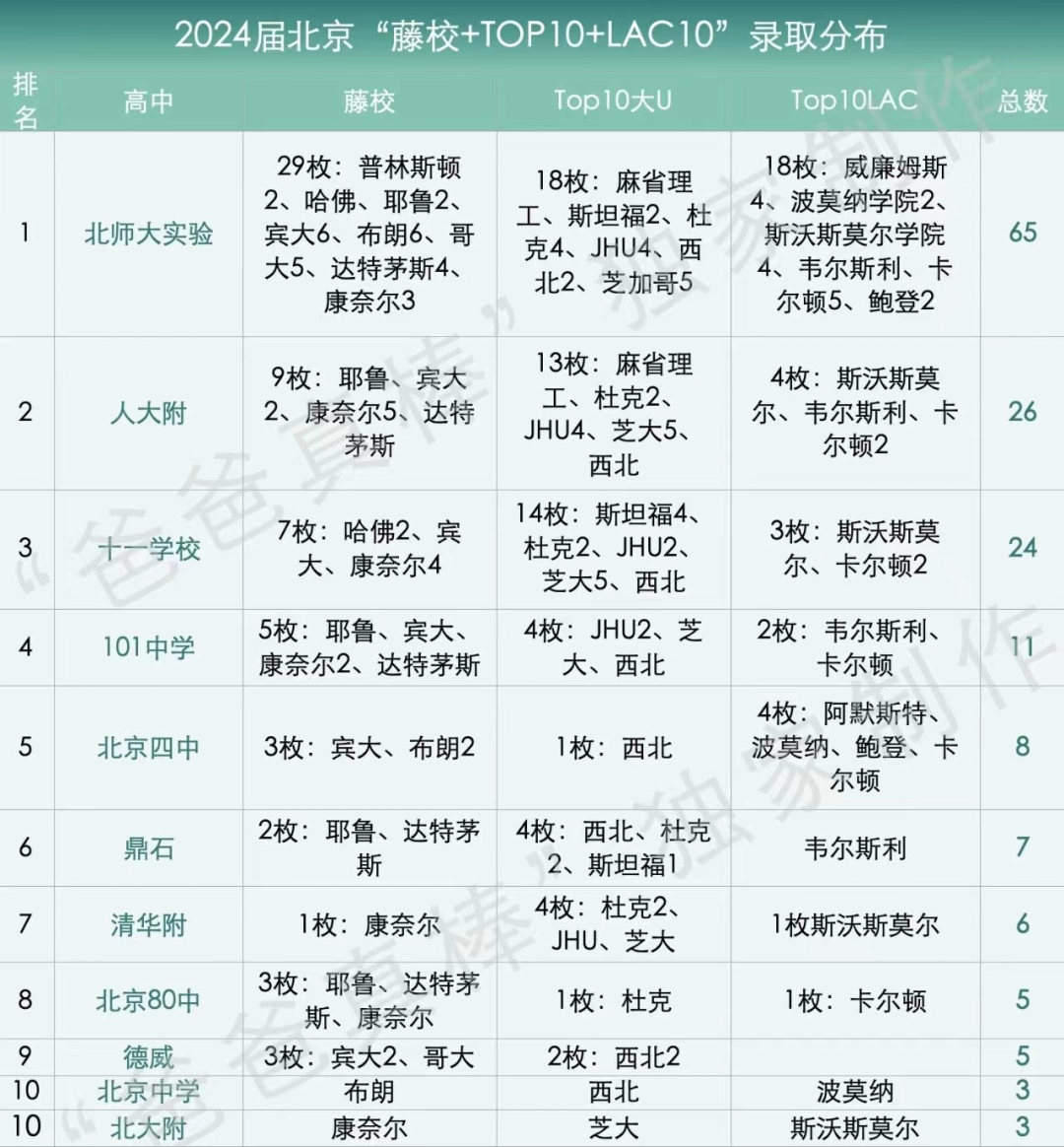 2024届北京“藤校+TOP10+LAC10”录取分布

| 排名 | 高中 | 藤校 | Top10大U | Top10LAC | 总数 |
|---|---|---|---|---|---|
| 1 | 北师大实验 | 29枚：普林斯顿2、哈佛、耶鲁2、宾大6、布朗6、哥大5、达特茅斯4、康奈尔3 | 18枚：麻省理工、斯坦福2、杜克4、JHU4、西北2、芝加哥5 | 18枚：威廉姆斯4、波莫纳学院2、斯沃斯莫尔学院4、韦尔斯利、卡尔顿5、鲍登2 | 65 |
| 2 | 人大附 | 9枚：耶鲁、宾大2、康奈尔5、达特茅斯 | 13枚：麻省理工、杜克2、JHU4、芝大5、西北 | 4枚：斯沃斯莫尔、韦尔斯利、卡尔顿2 | 26 |
| 3 | 十一学校 | 7枚：哈佛2、宾大、康奈尔4 | 14枚：斯坦福4、杜克2、JHU2、芝大5、西北 | 3枚：斯沃斯莫尔、卡尔顿2 | 24 |
| 4 | 101中学 | 5枚：耶鲁、宾大、康奈尔2、达特茅斯 | 4枚：JHU2、芝大、西北 | 2枚：韦尔斯利、卡尔顿 | 11 |
| 5 | 北京四中 | 3枚：宾大、布朗2 | 1枚：西北 | 4枚：阿默斯特、波莫纳、鲍登、卡尔顿 | 8 |
| 6 | 鼎石 | 2枚：耶鲁、达特茅斯 | 4枚：西北、杜克2、斯坦福1 | 韦尔斯利 | 7 |
| 7 | 清华附 | 1枚：康奈尔 | 4枚：杜克2、JHU、芝大 | 1枚斯沃斯莫尔 | 6 |
| 8 | 北京80中 | 3枚：耶鲁、达特茅斯、康奈尔 | 1枚：杜克 | 1枚：卡尔顿 | 5 |
| 9 | 德威 | 3枚：宾大2、哥大 | 2枚：西北2 | | 5 |
| 10 | 北京中学 | 布朗 | 西北 | 波莫纳 | 3 |
| 10 | 北大附 | 康奈尔 | 芝大 | 斯沃斯莫尔 | 3 |

“爸爸真棒”独家制作
“爸爸真棒”独家制作